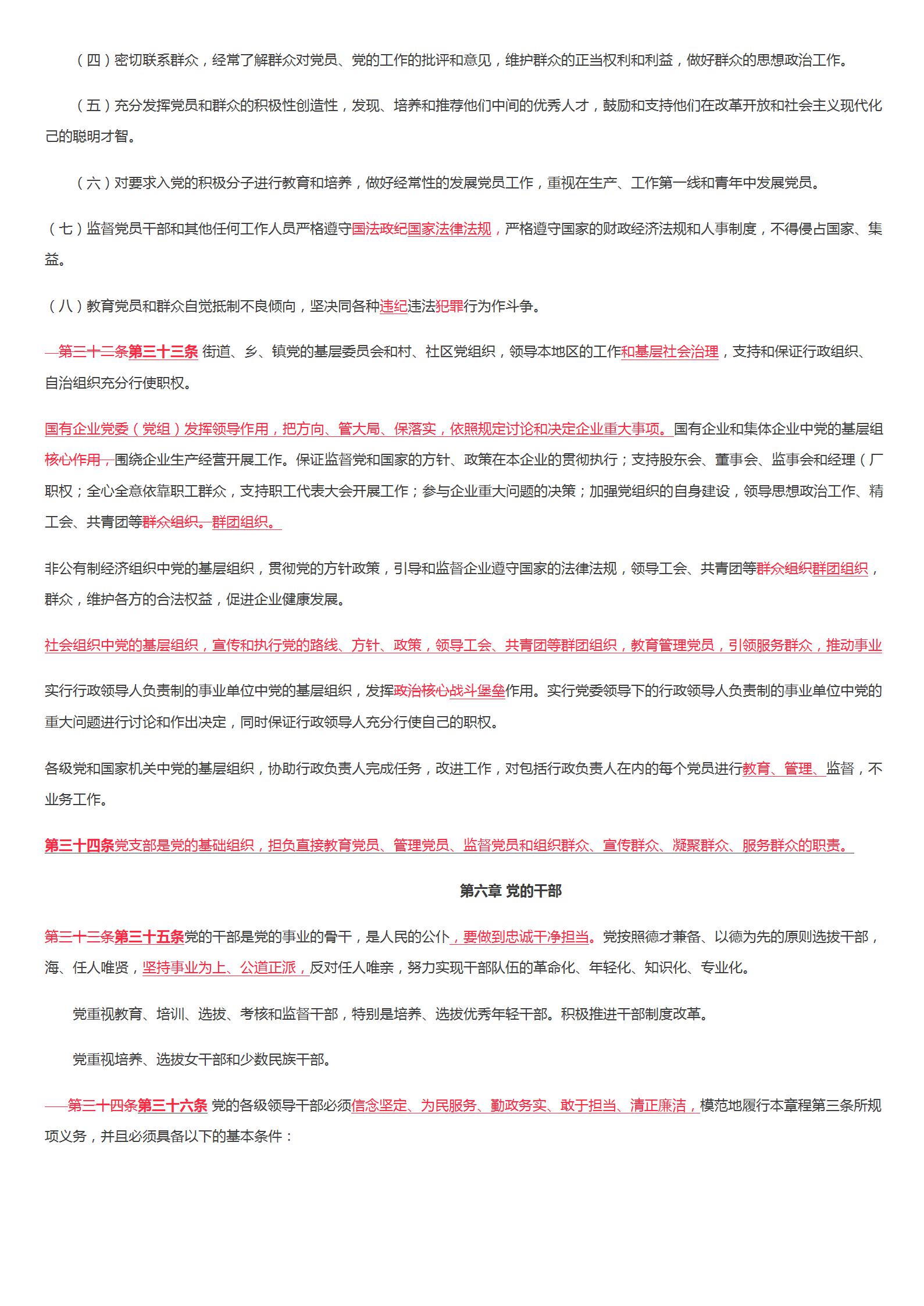 （四）密切联系群众，经常了解群众对党员、党的工作的批评和意见，维护群众的正当权利和利益，做好群众的思想政治工作。

（五）充分发挥党员和群众的积极性创造性，发现、培养和推荐他们中间的优秀人才，鼓励和支持他们在改革开放和社会主义现代化己的聪明才智。

（六）对要求入党的积极分子进行教育和培养，做好经常性的发展党员工作，重视在生产、工作第一线和青年中发展党员。

（七）监督党员干部和其他任何工作人员严格遵守国法政纪国家法律法规，严格遵守国家的财政经济法规和人事制度，不得侵占国家、集益。

（八）教育党员和群众自觉抵制不良倾向，坚决同各种违纪违法犯罪行为作斗争。

第三十二条第三十三条 街道、乡、镇党的基层委员会和村、社区党组织，领导本地区的工作和基层社会治理，支持和保证行政组织、自治组织充分行使职权。

国有企业党委（党组）发挥领导作用，把方向、管大局、保落实，依照规定讨论和决定企业重大事项。国有企业和集体企业中党的基层组核心作用，围绕企业生产经营开展工作。保证监督党和国家的方针、政策在本企业的贯彻执行；支持股东会、董事会、监事会和经理（厂职权；全心全意依靠职工群众，支持职工代表大会开展工作；参与企业重大问题的决策；加强党组织的自身建设，领导思想政治工作、精工会、共青团等群众组织。群团组织。

非公有制经济组织中党的基层组织，贯彻党的方针政策，引导和监督企业遵守国家的法律法规，领导工会、共青团等群众组织群团组织，群众，维护各方的合法权益，促进企业健康发展。

社会组织中党的基层组织，宣传和执行党的路线、方针、政策，领导工会、共青团等群团组织，教育管理党员，引领服务群众，推动事业

实行行政领导人负责制的事业单位中党的基层组织，发挥政治核心战斗堡垒作用。实行党委领导下的行政领导人负责制的事业单位中党的重大问题进行讨论和作出决定，同时保证行政领导人充分行使自己的职权。

各级党和国家机关中党的基层组织，协助行政负责人完成任务，改进工作，对包括行政负责人在内的每个党员进行教育、管理、监督，不业务工作。

第三十四条党支部是党的基础组织，担负直接教育党员、管理党员、监督党员和组织群众、宣传群众、凝聚群众、服务群众的职责。

第六章 党的干部

第三十三条第三十五条党的干部是党的事业的骨干，是人民的公仆，要做到忠诚干净担当。党按照德才兼备、以德为先的原则选拔干部，海、任人唯贤，坚持事业为上、公道正派，反对任人唯亲，努力实现干部队伍的革命化、年轻化、知识化、专业化。

党重视教育、培训、选拔、考核和监督干部，特别是培养、选拔优秀年轻干部。积极推进干部制度改革。

党重视培养、选拔女干部和少数民族干部。

第三十四条第三十六条 党的各级领导干部必须信念坚定、为民服务、勤政务实、敢于担当、清正廉洁，模范地履行本章程第三条所规项义务，并且必须具备以下的基本条件：